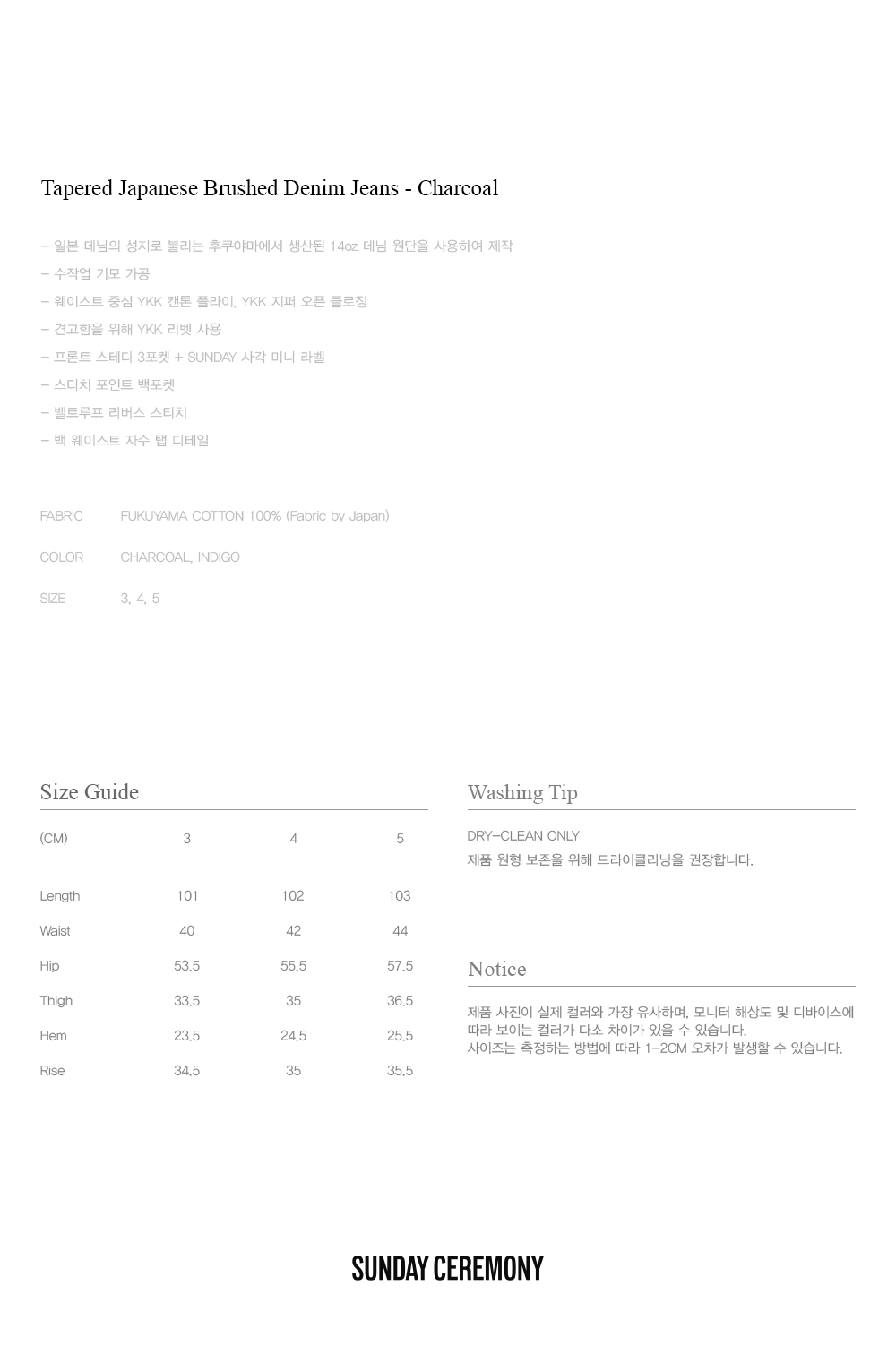 Tapered Japanese Brushed Denim Jeans - Charcoal

– 일본 데님의 성지로 불리는 후쿠야마에서 생산된 14oz 데님 원단을 사용하여 제작
– 수작업 기모 가공
– 웨이스트 중심 YKK 캔톤 플라이, YKK 지퍼 오픈 클로징
– 견고함을 위해 YKK 리벳 사용
– 프론트 스테디 3포켓 + SUNDAY 사각 미니 라벨
– 스티치 포인트 백포켓
– 벨트루프 리버스 스티치
– 백 웨이스트 자수 탭 디테일

FABRIC FUKUYAMA COTTON 100% (Fabric by Japan)

COLOR CHARCOAL, INDIGO

SIZE 3, 4, 5

Size Guide

| (CM) | 3 | 4 | 5 |
|---|---|---|---|
| Length | 101 | 102 | 103 |
| Waist | 40 | 42 | 44 |
| Hip | 53.5 | 55.5 | 57.5 |
| Thigh | 33.5 | 35 | 36.5 |
| Hem | 23.5 | 24.5 | 25.5 |
| Rise | 34.5 | 35 | 35.5 |

Washing Tip

DRY–CLEAN ONLY
제품 원형 보존을 위해 드라이클리닝을 권장합니다.

Notice

제품 사진이 실제 컬러와 가장 유사하며, 모니터 해상도 및 디바이스에 따라 보이는 컬러가 다소 차이가 있을 수 있습니다.
사이즈는 측정하는 방법에 따라 1–2CM 오차가 발생할 수 있습니다.

SUNDAY CEREMONY